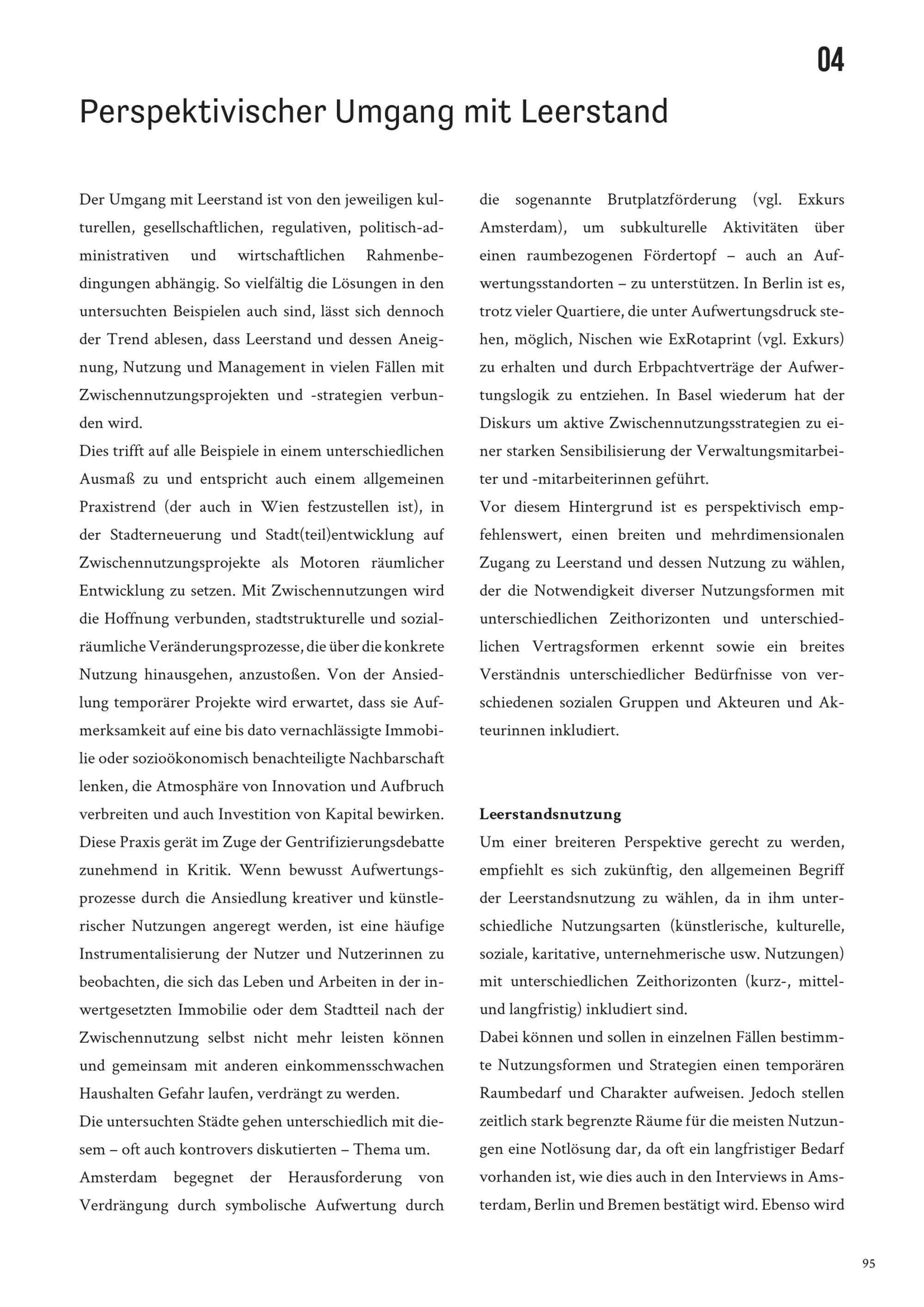 04

Perspektivischer Umgang mit Leerstand

Der Umgang mit Leerstand ist von den jeweiligen kulturellen, gesellschaftlichen, regulativen, politisch-administrativen und wirtschaftlichen Rahmenbedingungen abhängig. So vielfältig die Lösungen in den untersuchten Beispielen auch sind, lässt sich dennoch der Trend ablesen, dass Leerstand und dessen Aneignung, Nutzung und Management in vielen Fällen mit Zwischennutzungsprojekten und -strategien verbunden wird.
Dies trifft auf alle Beispiele in einem unterschiedlichen Ausmaß zu und entspricht auch einem allgemeinen Praxistrend (der auch in Wien festzustellen ist), in der Stadterneuerung und Stadt(teil)entwicklung auf Zwischennutzungsprojekte als Motoren räumlicher Entwicklung zu setzen. Mit Zwischennutzungen wird die Hoffnung verbunden, stadtstrukturelle und sozialräumliche Veränderungsprozesse, die über die konkrete Nutzung hinausgehen, anzustoßen. Von der Ansiedlung temporärer Projekte wird erwartet, dass sie Aufmerksamkeit auf eine bis dato vernachlässigte Immobilie oder sozioökonomisch benachteiligte Nachbarschaft lenken, die Atmosphäre von Innovation und Aufbruch verbreiten und auch Investition von Kapital bewirken. Diese Praxis gerät im Zuge der Gentrifizierungsdebatte zunehmend in Kritik. Wenn bewusst Aufwertungsprozesse durch die Ansiedlung kreativer und künstlerischer Nutzungen angeregt werden, ist eine häufige Instrumentalisierung der Nutzer und Nutzerinnen zu beobachten, die sich das Leben und Arbeiten in der inwertgesetzten Immobilie oder dem Stadtteil nach der Zwischennutzung selbst nicht mehr leisten können und gemeinsam mit anderen einkommensschwachen Haushalten Gefahr laufen, verdrängt zu werden.
Die untersuchten Städte gehen unterschiedlich mit diesem – oft auch kontrovers diskutierten – Thema um. Amsterdam begegnet der Herausforderung von Verdrängung durch symbolische Aufwertung durch die sogenannte Brutplatzförderung (vgl. Exkurs Amsterdam), um subkulturelle Aktivitäten über einen raumbezogenen Fördertopf – auch an Aufwertungsstandorten – zu unterstützen. In Berlin ist es, trotz vieler Quartiere, die unter Aufwertungsdruck stehen, möglich, Nischen wie ExRotaprint (vgl. Exkurs) zu erhalten und durch Erbpachtverträge der Aufwertungslogik zu entziehen. In Basel wiederum hat der Diskurs um aktive Zwischennutzungsstrategien zu einer starken Sensibilisierung der Verwaltungsmitarbeiter und -mitarbeiterinnen geführt.
Vor diesem Hintergrund ist es perspektivisch empfehlenswert, einen breiten und mehrdimensionalen Zugang zu Leerstand und dessen Nutzung zu wählen, der die Notwendigkeit diverser Nutzungsformen mit unterschiedlichen Zeithorizonten und unterschiedlichen Vertragsformen erkennt sowie ein breites Verständnis unterschiedlicher Bedürfnisse von verschiedenen sozialen Gruppen und Akteuren und Akteurinnen inkludiert.

Leerstandsnutzung
Um einer breiteren Perspektive gerecht zu werden, empfiehlt es sich zukünftig, den allgemeinen Begriff der Leerstandsnutzung zu wählen, da in ihm unterschiedliche Nutzungsarten (künstlerische, kulturelle, soziale, karitative, unternehmerische usw. Nutzungen) mit unterschiedlichen Zeithorizonten (kurz-, mittel- und langfristig) inkludiert sind.
Dabei können und sollen in einzelnen Fällen bestimmte Nutzungsformen und Strategien einen temporären Raumbedarf und Charakter aufweisen. Jedoch stellen zeitlich stark begrenzte Räume für die meisten Nutzungen eine Notlösung dar, da oft ein langfristiger Bedarf vorhanden ist, wie dies auch in den Interviews in Amsterdam, Berlin und Bremen bestätigt wird. Ebenso wird

95